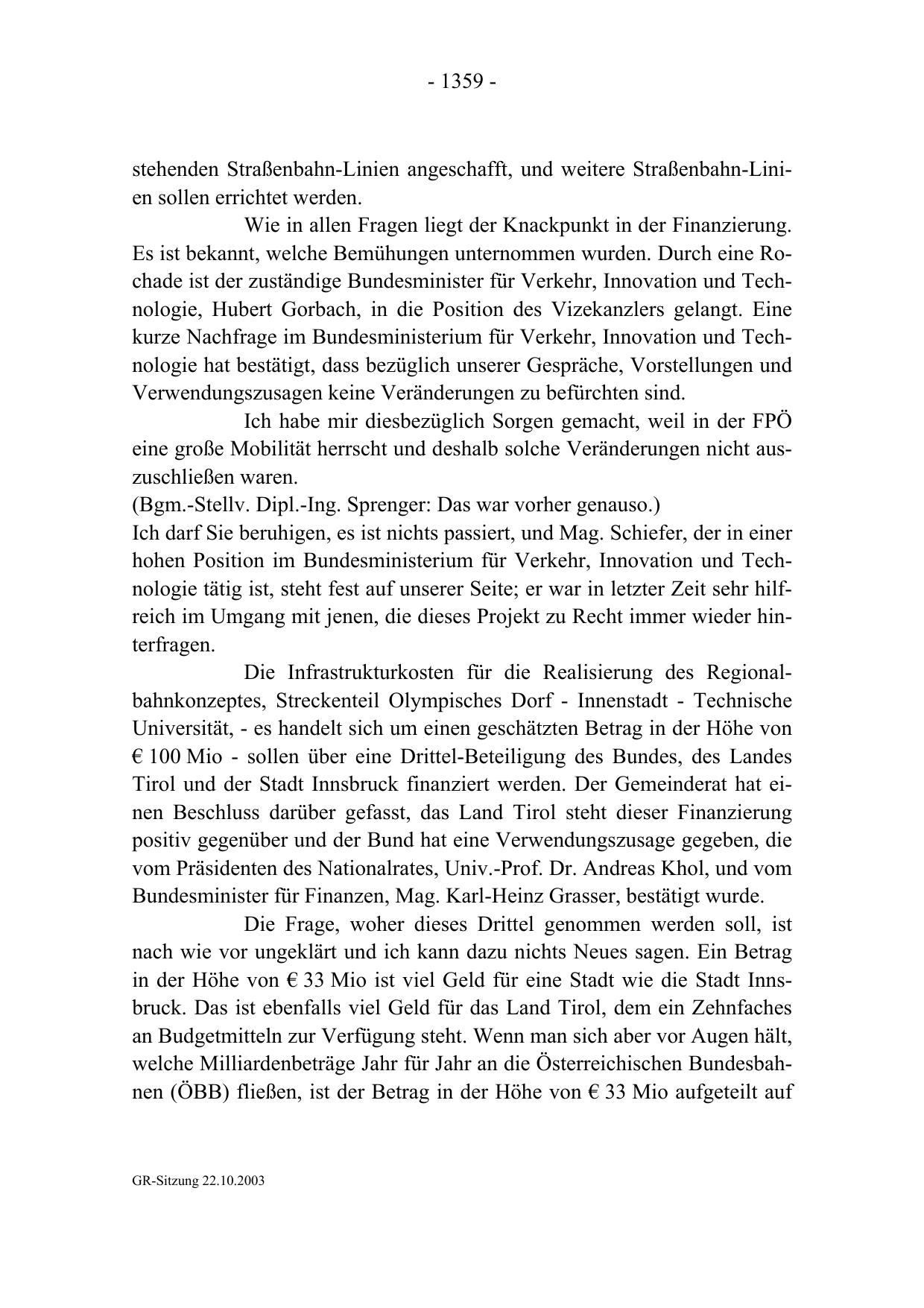 - 1359 -

stehenden Straßenbahn-Linien angeschafft, und weitere Straßenbahn-Linien sollen errichtet werden.

Wie in allen Fragen liegt der Knackpunkt in der Finanzierung. Es ist bekannt, welche Bemühungen unternommen wurden. Durch eine Rochade ist der zuständige Bundesminister für Verkehr, Innovation und Technologie, Hubert Gorbach, in die Position des Vizekanzlers gelangt. Eine kurze Nachfrage im Bundesministerium für Verkehr, Innovation und Technologie hat bestätigt, dass bezüglich unserer Gespräche, Vorstellungen und Verwendungszusagen keine Veränderungen zu befürchten sind.

Ich habe mir diesbezüglich Sorgen gemacht, weil in der FPÖ eine große Mobilität herrscht und deshalb solche Veränderungen nicht auszuschließen waren.
(Bgm.-Stellv. Dipl.-Ing. Sprenger: Das war vorher genauso.)
Ich darf Sie beruhigen, es ist nichts passiert, und Mag. Schiefer, der in einer hohen Position im Bundesministerium für Verkehr, Innovation und Technologie tätig ist, steht fest auf unserer Seite; er war in letzter Zeit sehr hilfreich im Umgang mit jenen, die dieses Projekt zu Recht immer wieder hinterfragen.

Die Infrastrukturkosten für die Realisierung des Regionalbahnkonzeptes, Streckenteil Olympisches Dorf - Innenstadt - Technische Universität, - es handelt sich um einen geschätzten Betrag in der Höhe von € 100 Mio - sollen über eine Drittel-Beteiligung des Bundes, des Landes Tirol und der Stadt Innsbruck finanziert werden. Der Gemeinderat hat einen Beschluss darüber gefasst, das Land Tirol steht dieser Finanzierung positiv gegenüber und der Bund hat eine Verwendungszusage gegeben, die vom Präsidenten des Nationalrates, Univ.-Prof. Dr. Andreas Khol, und vom Bundesminister für Finanzen, Mag. Karl-Heinz Grasser, bestätigt wurde.

Die Frage, woher dieses Drittel genommen werden soll, ist nach wie vor ungeklärt und ich kann dazu nichts Neues sagen. Ein Betrag in der Höhe von € 33 Mio ist viel Geld für eine Stadt wie die Stadt Innsbruck. Das ist ebenfalls viel Geld für das Land Tirol, dem ein Zehnfaches an Budgetmitteln zur Verfügung steht. Wenn man sich aber vor Augen hält, welche Milliardenbeträge Jahr für Jahr an die Österreichischen Bundesbahnen (ÖBB) fließen, ist der Betrag in der Höhe von € 33 Mio aufgeteilt auf

GR-Sitzung 22.10.2003